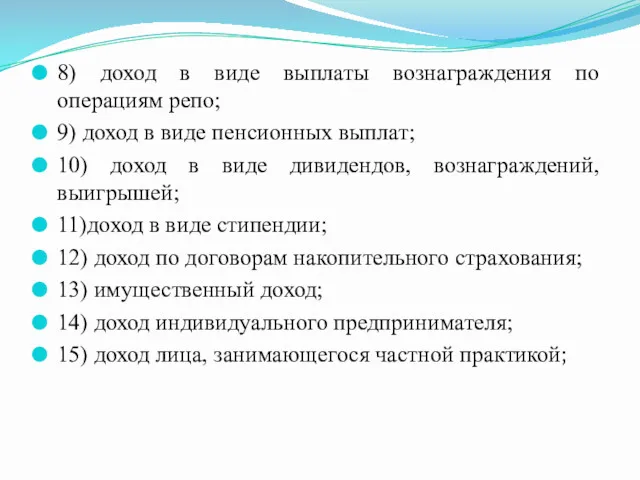 8) доход в виде выплаты вознаграждения по операциям репо;

9) доход в виде пенсионных выплат;

10) доход в виде дивидендов, вознаграждений, выигрышей;

11)доход в виде стипендии;

12) доход по договорам накопительного страхования;

13) имущественный доход;

14) доход индивидуального предпринимателя;

15) доход лица, занимающегося частной практикой;